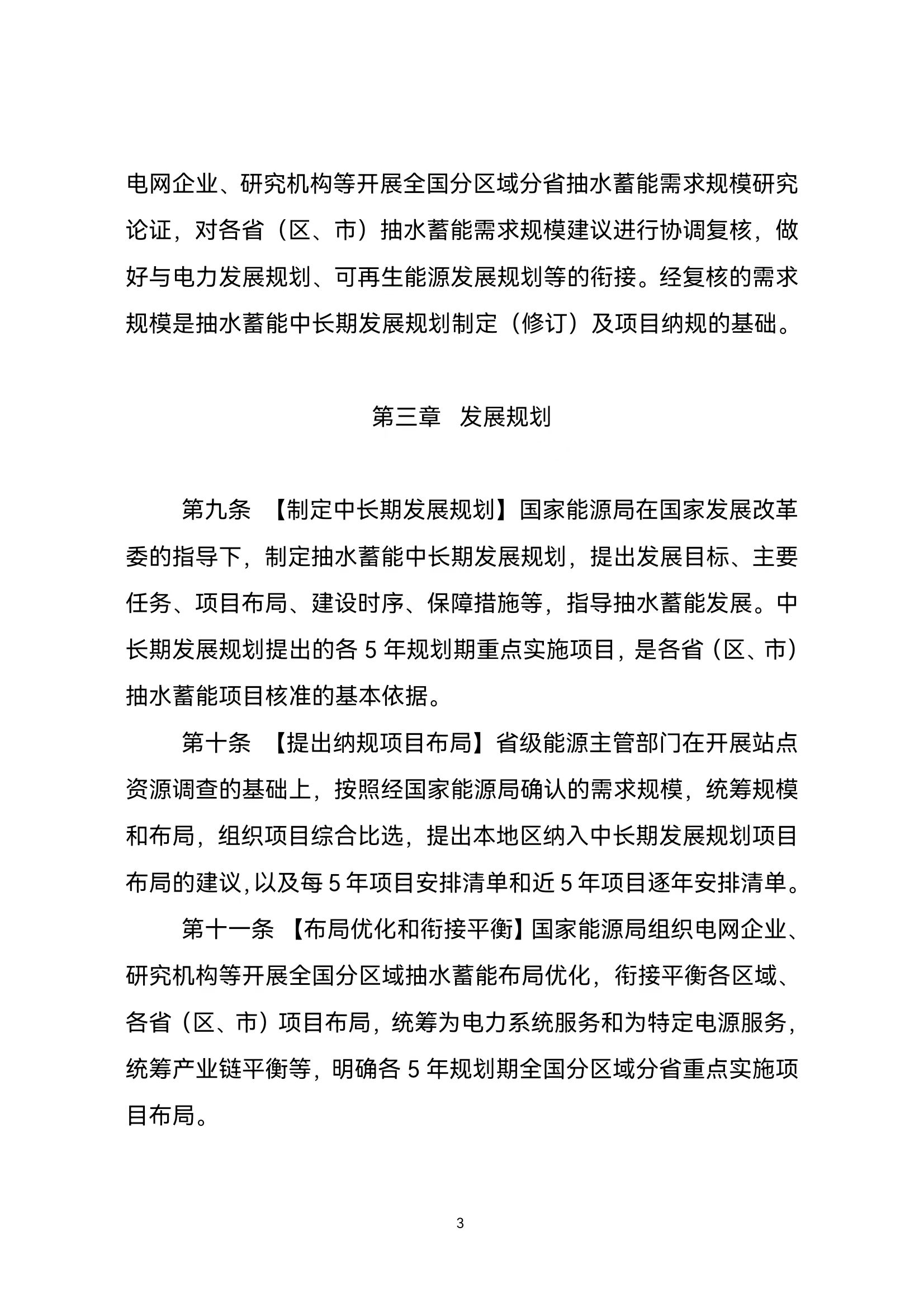 电网企业、研究机构等开展全国分区域分省抽水蓄能需求规模研究论证，对各省（区、市）抽水蓄能需求规模建议进行协调复核，做好与电力发展规划、可再生能源发展规划等的衔接。经复核的需求规模是抽水蓄能中长期发展规划制定（修订）及项目纳规的基础。

第三章　发展规划

第九条　【制定中长期发展规划】国家能源局在国家发展改革委的指导下，制定抽水蓄能中长期发展规划，提出发展目标、主要任务、项目布局、建设时序、保障措施等，指导抽水蓄能发展。中长期发展规划提出的各 5 年规划期重点实施项目，是各省（区、市）抽水蓄能项目核准的基本依据。

第十条　【提出纳规项目布局】省级能源主管部门在开展站点资源调查的基础上，按照经国家能源局确认的需求规模，统筹规模和布局，组织项目综合比选，提出本地区纳入中长期发展规划项目布局的建议，以及每 5 年项目安排清单和近 5 年项目逐年安排清单。

第十一条 【布局优化和衔接平衡】国家能源局组织电网企业、研究机构等开展全国分区域抽水蓄能布局优化，衔接平衡各区域、各省（区、市）项目布局，统筹为电力系统服务和为特定电源服务，统筹产业链平衡等，明确各 5 年规划期全国分区域分省重点实施项目布局。

3